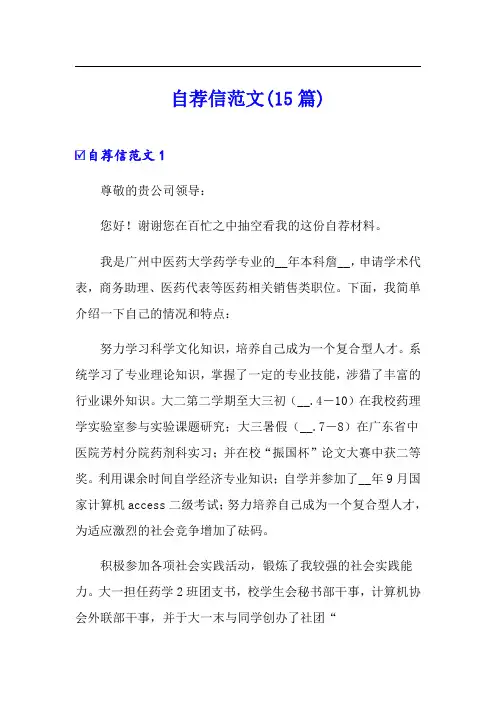 自荐信范文(15篇)

☑自荐信范文1

尊敬的贵公司领导：

您好！谢谢您在百忙之中抽空看我的这份自荐材料。

我是广州中医药大学药学专业的__年本科詹__，申请学术代表，商务助理、医药代表等医药相关销售类职位。下面，我简单介绍一下自己的情况和特点：

努力学习科学文化知识，培养自己成为一个复合型人才。系统学习了专业理论知识，掌握了一定的专业技能，涉猎了丰富的行业课外知识。大二第二学期至大三初（__.4－10）在我校药理学实验室参与实验课题研究；大三暑假（__.7－8）在广东省中医院芳村分院药剂科实习；并在校“振国杯”论文大赛中获二等奖。利用课余时间自学经济专业知识；自学并参加了__年9月国家计算机access二级考试；努力培养自己成为一个复合型人才，为适应激烈的社会竞争增加了砝码。

积极参加各项社会实践活动，锻炼了我较强的社会实践能力。大一担任药学2班团支书，校学生会秘书部干事，计算机协会外联部干事，并于大一末与同学创办了社团“